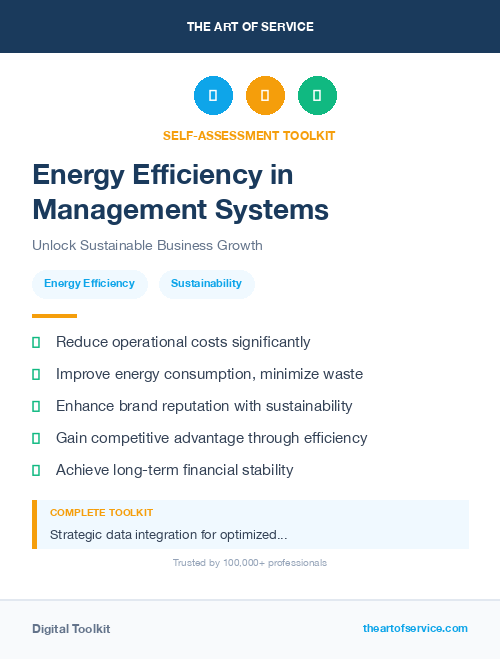 THE ART OF SERVICE

SELF-ASSESSMENT TOOLKIT

Energy Efficiency in Management Systems

Unlock Sustainable Business Growth

Energy Efficiency

Sustainability

Reduce operational costs significantly

Improve energy consumption, minimize waste

Enhance brand reputation with sustainability

Gain competitive advantage through efficiency

Achieve long-term financial stability

COMPLETE TOOLKIT

Strategic data integration for optimized...

Trusted by 100,000+ professionals

Digital Toolkit

theartofservice.com